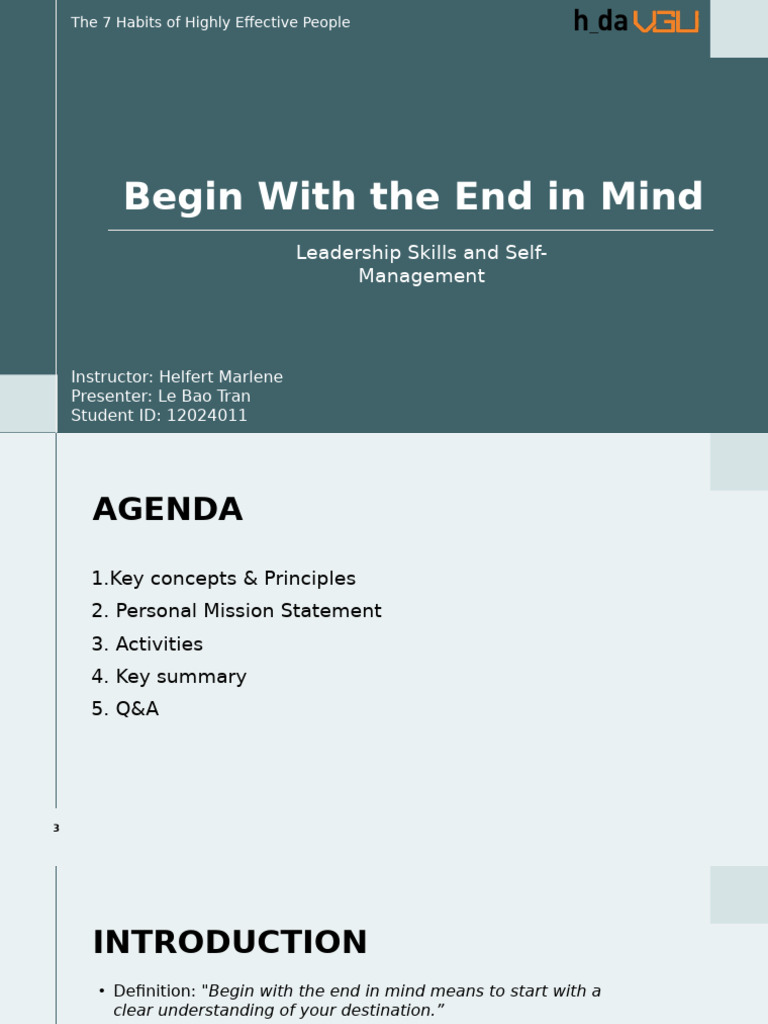 The 7 Habits of Highly Effective People

h_da VGU

Begin With the End in Mind

Leadership Skills and Self-Management

Instructor: Helfert Marlene
Presenter: Le Bao Tran
Student ID: 12024011

AGENDA

1.Key concepts & Principles
2. Personal Mission Statement
3. Activities
4. Key summary
5. Q&A

3

INTRODUCTION

• Definition: "Begin with the end in mind means to start with a clear understanding of your destination."